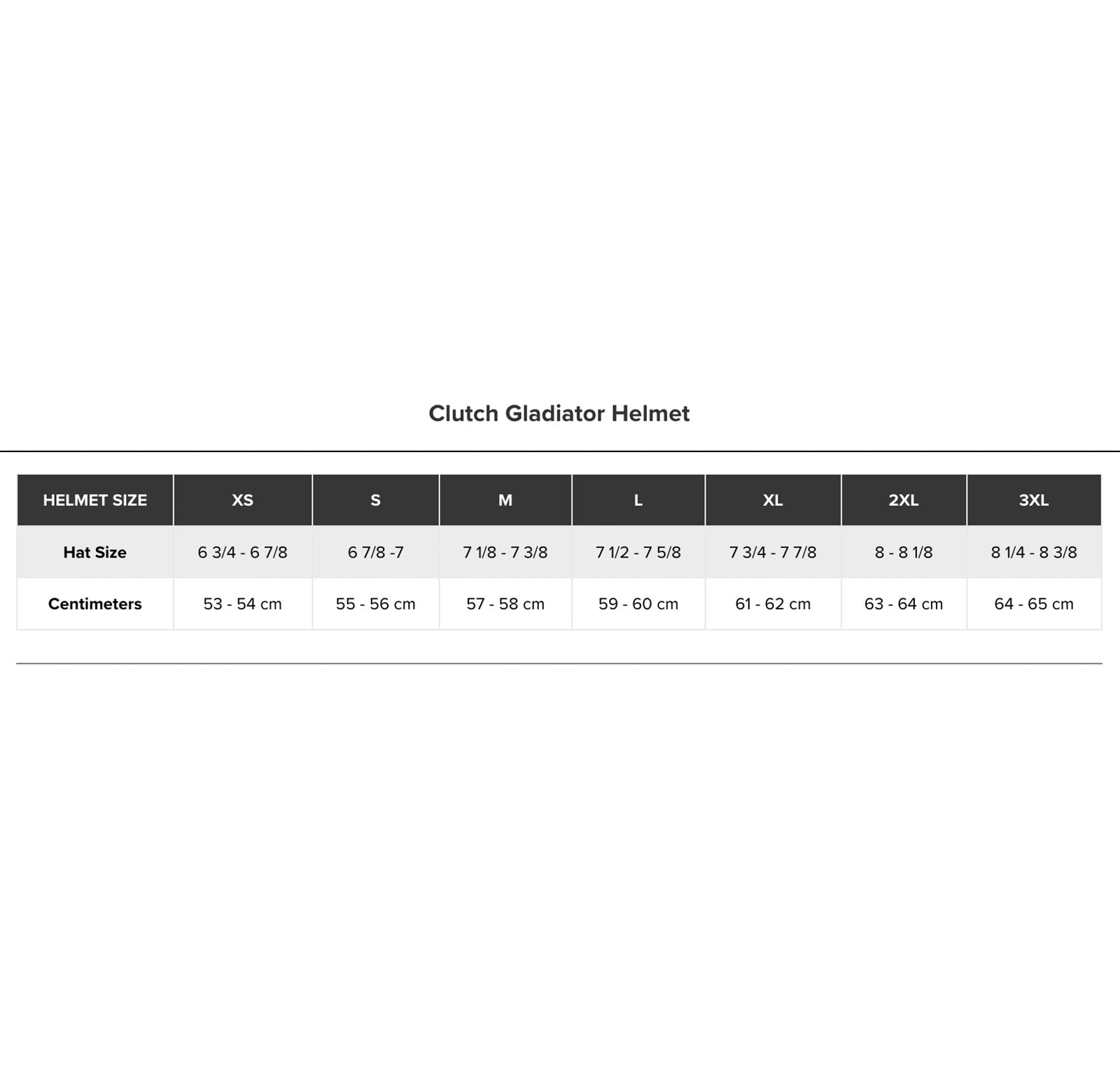 Clutch Gladiator Helmet

| HELMET SIZE | XS | S | M | L | XL | 2XL | 3XL |
|---|---|---|---|---|---|---|---|
| Hat Size | 6 3/4 - 6 7/8 | 6 7/8 -7 | 7 1/8 - 7 3/8 | 7 1/2 - 7 5/8 | 7 3/4 - 7 7/8 | 8 - 8 1/8 | 8 1/4 - 8 3/8 |
| Centimeters | 53 - 54 cm | 55 - 56 cm | 57 - 58 cm | 59 - 60 cm | 61 - 62 cm | 63 - 64 cm | 64 - 65 cm |